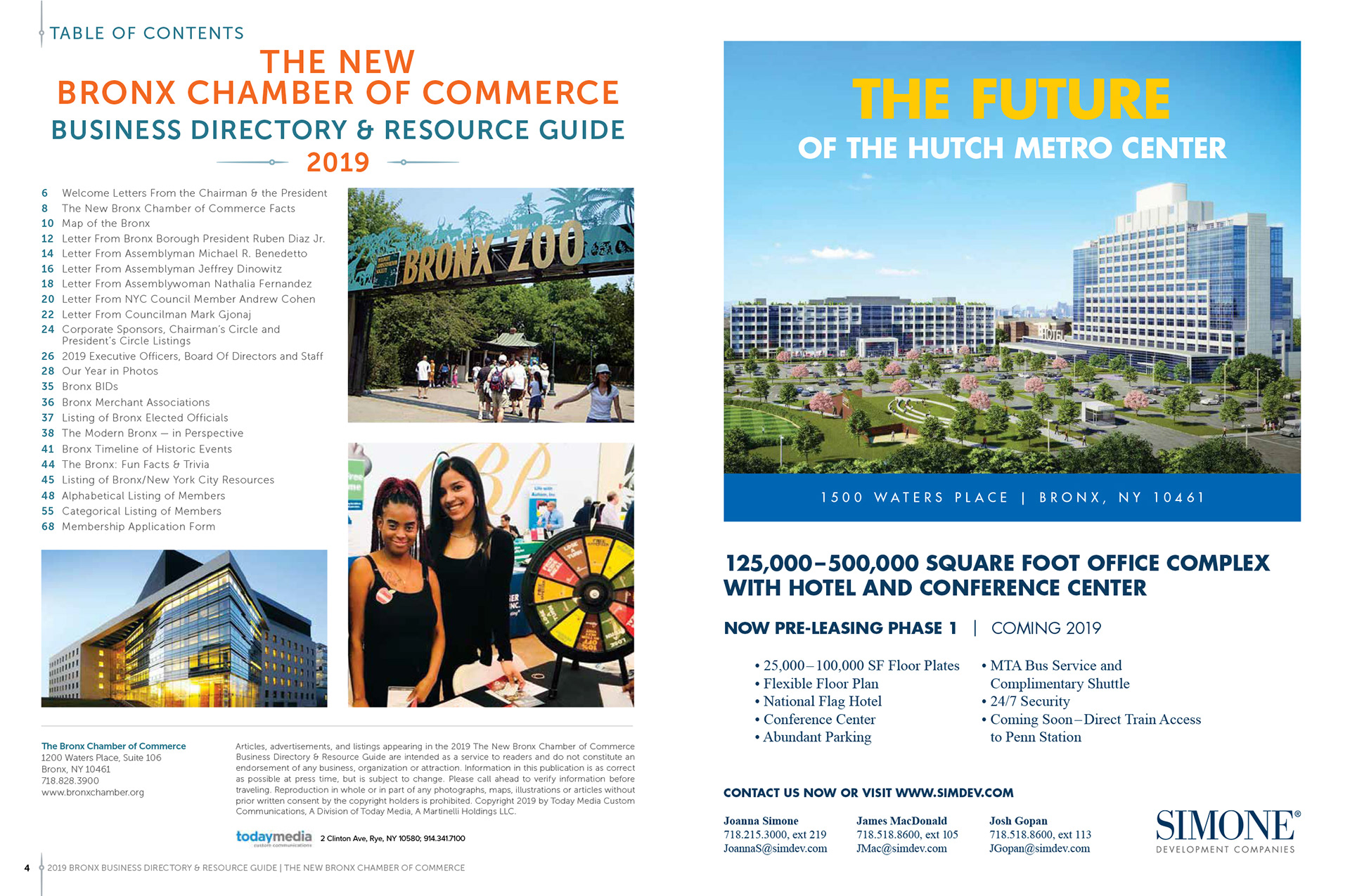 TABLE OF CONTENTS

THE NEW
BRONX CHAMBER OF COMMERCE
BUSINESS DIRECTORY & RESOURCE GUIDE
2019

6 Welcome Letters From the Chairman & the President
8 The New Bronx Chamber of Commerce Facts
10 Map of the Bronx
12 Letter From Bronx Borough President Ruben Diaz Jr.
14 Letter From Assemblyman Michael R. Benedetto
16 Letter From Assemblyman Jeffrey Dinowitz
18 Letter From Assemblywoman Nathalia Fernandez
20 Letter From NYC Council Member Andrew Cohen
22 Letter From Councilman Mark Gjonaj
24 Corporate Sponsors, Chairman's Circle and President's Circle Listings
26 2019 Executive Officers, Board Of Directors and Staff
28 Our Year in Photos
35 Bronx BIDs
36 Bronx Merchant Associations
37 Listing of Bronx Elected Officials
38 The Modern Bronx — in Perspective
41 Bronx Timeline of Historic Events
44 The Bronx: Fun Facts & Trivia
45 Listing of Bronx/New York City Resources
48 Alphabetical Listing of Members
55 Categorical Listing of Members
68 Membership Application Form

BRONX ZOO

The Bronx Chamber of Commerce
1200 Waters Place, Suite 106
Bronx, NY 10461
718.828.3900
www.bronxchamber.org

Articles, advertisements, and listings appearing in the 2019 The New Bronx Chamber of Commerce Business Directory & Resource Guide are intended as a service to readers and do not constitute an endorsement of any business, organization or attraction. Information in this publication is as correct as possible at press time, but is subject to change. Please call ahead to verify information before traveling. Reproduction in whole or in part of any photographs, maps, illustrations or articles without prior written consent by the copyright holders is prohibited. Copyright 2019 by Today Media Custom Communications, A Division of Today Media, A Martinelli Holdings LLC.

todaymedia custom communications 2 Clinton Ave, Rye, NY 10580; 914.341.7100

4 2019 BRONX BUSINESS DIRECTORY & RESOURCE GUIDE | THE NEW BRONX CHAMBER OF COMMERCE

THE FUTURE
OF THE HUTCH METRO CENTER

HOTEL

1500 WATERS PLACE | BRONX, NY 10461

125,000–500,000 SQUARE FOOT OFFICE COMPLEX WITH HOTEL AND CONFERENCE CENTER

NOW PRE-LEASING PHASE 1 | COMING 2019

• 25,000–100,000 SF Floor Plates
• Flexible Floor Plan
• National Flag Hotel
• Conference Center
• Abundant Parking

• MTA Bus Service and Complimentary Shuttle
• 24/7 Security
• Coming Soon–Direct Train Access to Penn Station

CONTACT US NOW OR VISIT WWW.SIMDEV.COM

Joanna Simone
718.215.3000, ext 219
JoannaS@simdev.com

James MacDonald
718.518.8600, ext 105
JMac@simdev.com

Josh Gopan
718.518.8600, ext 113
JGopan@simdev.com

SIMONE®
DEVELOPMENT COMPANIES